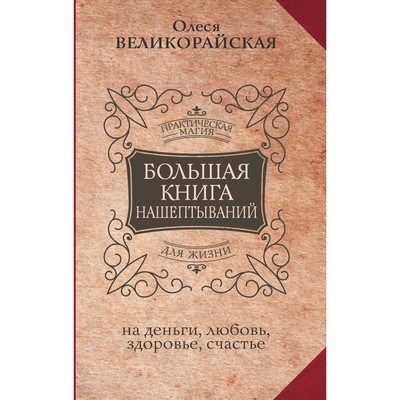 Олеся
ВЕЛИКОРАЙСКАЯ

ПРАКТИЧЕСКАЯ МАГИЯ

БОЛЬШАЯ КНИГА НАШЕПТЫВАНИЙ

ДЛЯ ЖИЗНИ

на деньги, любовь, здоровье, счастье